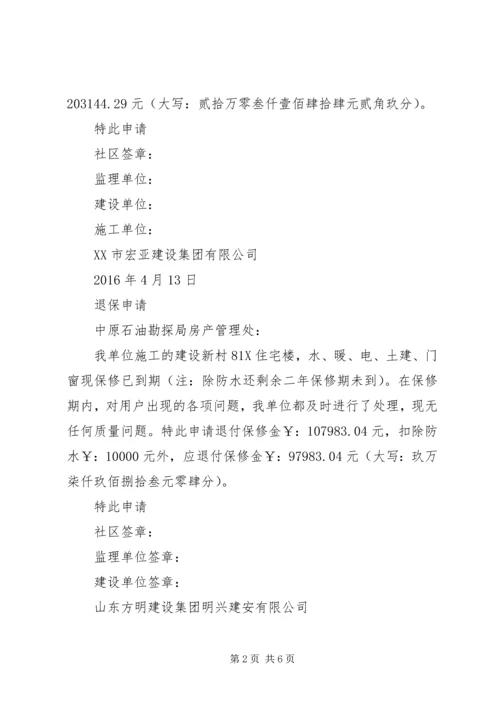 203144.29 元（大写：贰拾万零叁仟壹佰肆拾肆元贰角玖分）。

特此申请

社区签章：

监理单位：

建设单位：

施工单位：

XX 市宏亚建设集团有限公司

2016 年 4 月 13 日

退保申请

中原石油勘探局房产管理处：

我单位施工的建设新村 81X 住宅楼，水、暖、电、土建、门窗现保修已到期（注：除防水还剩余二年保修期未到）。在保修期内，对用户出现的各项问题，我单位都及时进行了处理，现无任何质量问题。特此申请退付保修金￥：107983.04 元，扣除防水￥：10000 元外，应退付保修金￥：97983.04 元（大写：玖万柒仟玖佰捌拾叁元零肆分）。

特此申请

社区签章：

监理单位签章：

建设单位签章：

山东方明建设集团明兴建安有限公司

第 2 页 共 6 页